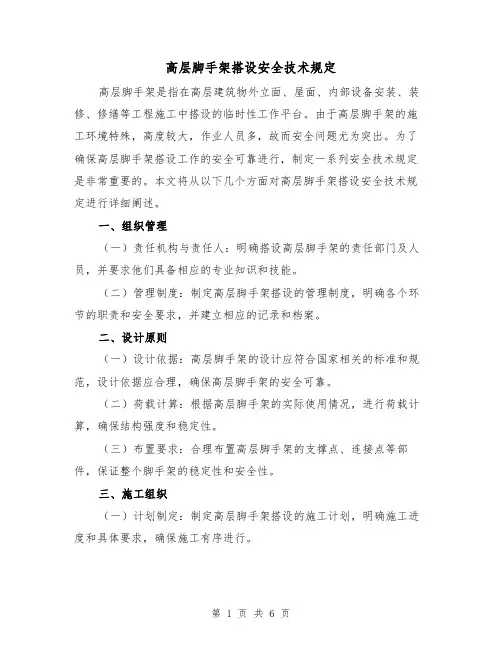 高层脚手架搭设安全技术规定

高层脚手架是指在高层建筑物外立面、屋面、内部设备安装、装修、修缮等工程施工中搭设的临时性工作平台。由于高层脚手架的施工环境特殊，高度较大，作业人员多，故而安全问题尤为突出。为了确保高层脚手架搭设工作的安全可靠进行，制定一系列安全技术规定是非常重要的。本文将从以下几个方面对高层脚手架搭设安全技术规定进行详细阐述。

一、组织管理

（一）责任机构与责任人：明确搭设高层脚手架的责任部门及人员，并要求他们具备相应的专业知识和技能。

（二）管理制度：制定高层脚手架搭设的管理制度，明确各个环节的职责和安全要求，并建立相应的记录和档案。

二、设计原则

（一）设计依据：高层脚手架的设计应符合国家相关的标准和规范，设计依据应合理，确保高层脚手架的安全可靠。

（二）荷载计算：根据高层脚手架的实际使用情况，进行荷载计算，确保结构强度和稳定性。

（三）布置要求：合理布置高层脚手架的支撑点、连接点等部件，保证整个脚手架的稳定性和安全性。

三、施工组织

（一）计划制定：制定高层脚手架搭设的施工计划，明确施工进度和具体要求，确保施工有序进行。

第 1 页 共 6 页